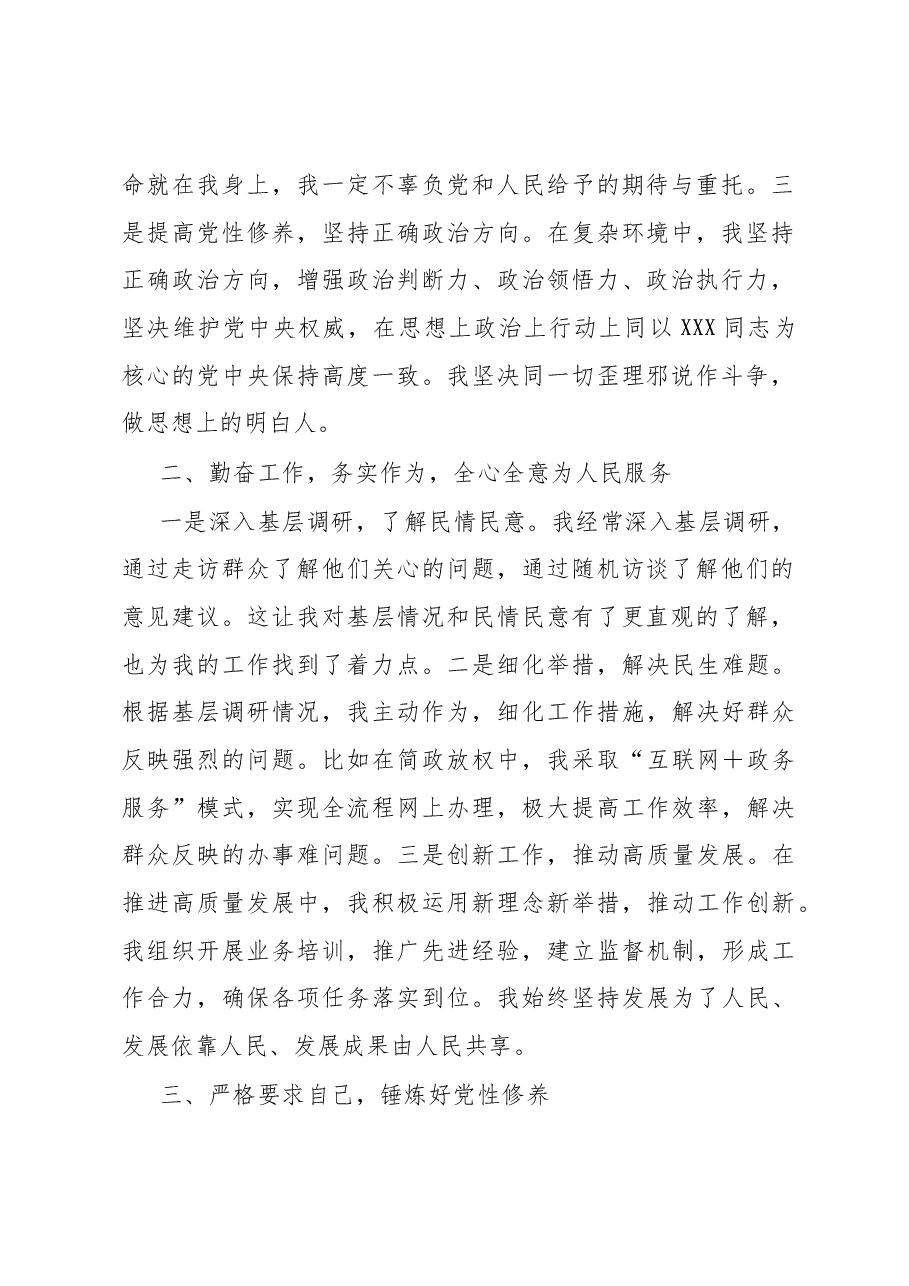 命就在我身上，我一定不辜负党和人民给予的期待与重托。三是提高党性修养，坚持正确政治方向。在复杂环境中，我坚持正确政治方向，增强政治判断力、政治领悟力、政治执行力，坚决维护党中央权威，在思想上政治上行动上同以XXX同志为核心的党中央保持高度一致。我坚决同一切歪理邪说作斗争，做思想上的明白人。

二、勤奋工作，务实作为，全心全意为人民服务

一是深入基层调研，了解民情民意。我经常深入基层调研，通过走访群众了解他们关心的问题，通过随机访谈了解他们的意见建议。这让我对基层情况和民情民意有了更直观的了解，也为我的工作找到了着力点。二是细化举措，解决民生难题。根据基层调研情况，我主动作为，细化工作措施，解决好群众反映强烈的问题。比如在简政放权中，我采取“互联网＋政务服务”模式，实现全流程网上办理，极大提高工作效率，解决群众反映的办事难问题。三是创新工作，推动高质量发展。在推进高质量发展中，我积极运用新理念新举措，推动工作创新。我组织开展业务培训，推广先进经验，建立监督机制，形成工作合力，确保各项任务落实到位。我始终坚持发展为了人民、发展依靠人民、发展成果由人民共享。

三、严格要求自己，锤炼好党性修养